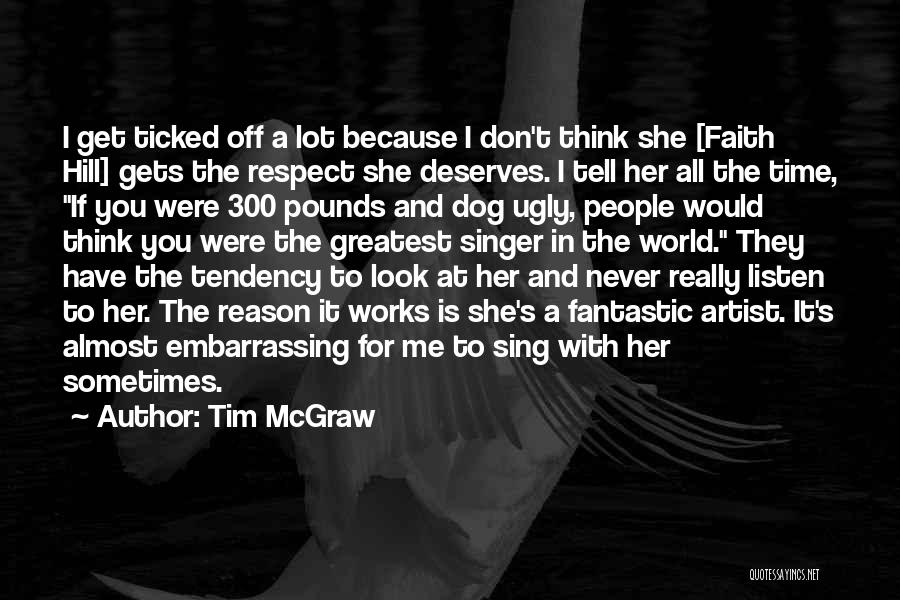 I get ticked off a lot because I don't think she [Faith Hill] gets the respect she deserves. I tell her all the time, "If you were 300 pounds and dog ugly, people would think you were the greatest singer in the world." They have the tendency to look at her and never really listen to her. The reason it works is she's a fantastic artist. It's almost embarrassing for me to sing with her sometimes.

Author: Tim McGraw

QUOTESSAYINGS.NET